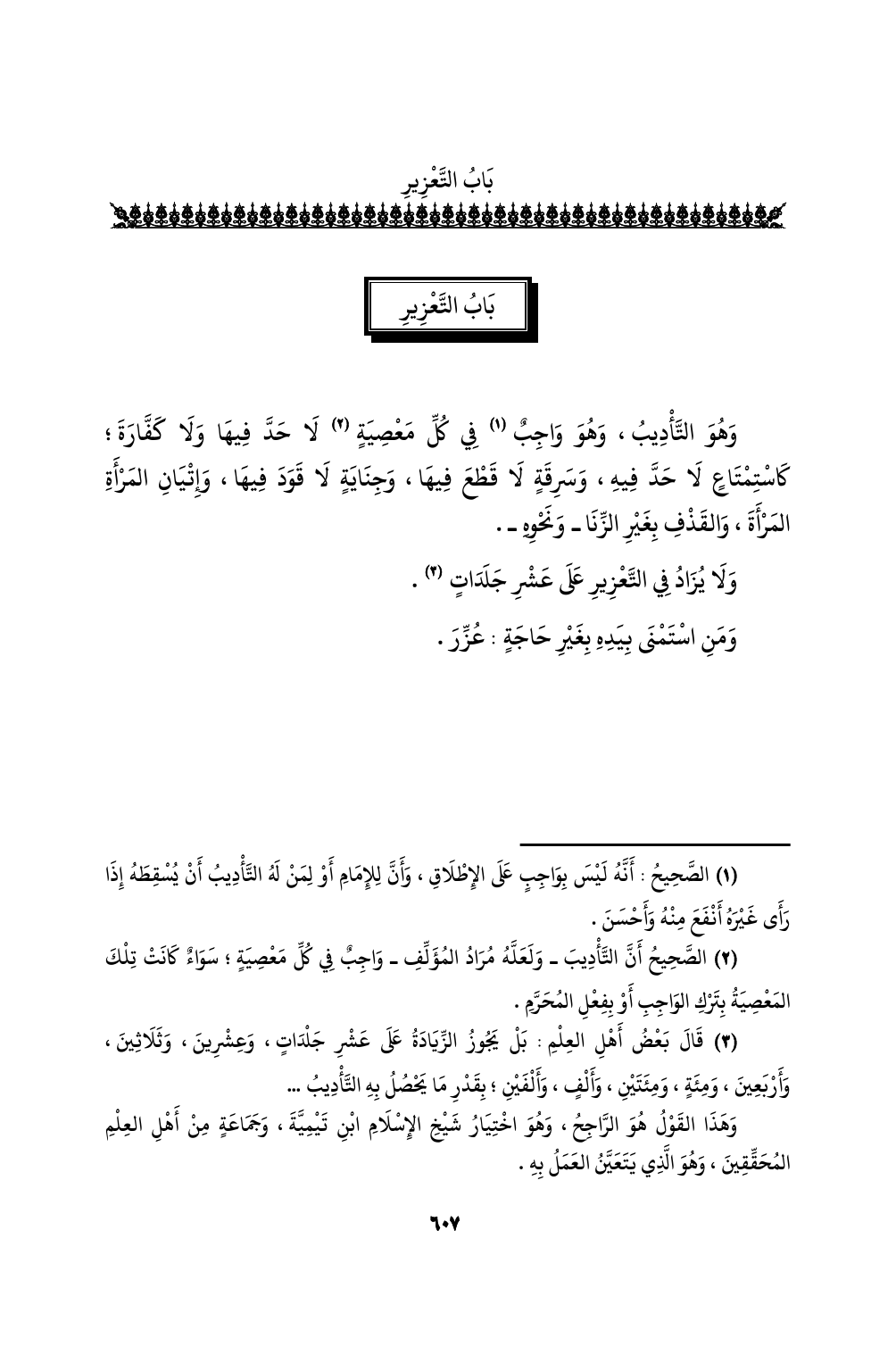 بَابُ التَّعْزِيرِ

بَابُ التَّعْزِيرِ

وَهُوَ التَّأْدِيبُ ، وَهُوَ وَاجِبٌ (١) فِي كُلِّ مَعْصِيَةٍ (٢) لَا حَدَّ فِيهَا وَلَا كَفَّارَةَ ؛ كَاسْتِمْتَاعٍ لَا حَدَّ فِيهِ ، وَسَرِقَةٍ لَا قَطْعَ فِيهَا ، وَجِنَايَةٍ لَا قَوَدَ فِيهَا ، وَإِتْيَانِ المَرْأَةِ المَرْأَةَ ، وَالقَذْفِ بِغَيْرِ الزِّنَا ـ وَنَحْوِهِ ـ .

وَلَا يُزَادُ فِي التَّعْزِيرِ عَلَى عَشْرِ جَلَدَاتٍ (٣) .

وَمَنِ اسْتَمْنَى بِيَدِهِ بِغَيْرِ حَاجَةٍ : عُزِّرَ .

(١) الصَّحِيحُ : أَنَّهُ لَيْسَ بِوَاجِبٍ عَلَى الإِطْلَاقِ ، وَأَنَّ لِلإِمَامِ أَوْ لِمَنْ لَهُ التَّأْدِيبُ أَنْ يُسْقِطَهُ إِذَا رَأَى غَيْرَهُ أَنْفَعَ مِنْهُ وَأَحْسَنَ .

(٢) الصَّحِيحُ أَنَّ التَّأْدِيبَ ـ وَلَعَلَّهُ مُرَادُ المُؤَلِّفِ ـ وَاجِبٌ فِي كُلِّ مَعْصِيَةٍ ؛ سَوَاءٌ كَانَتْ تِلْكَ المَعْصِيَةُ بِتَرْكِ الوَاجِبِ أَوْ بِفِعْلِ المُحَرَّمِ .

(٣) قَالَ بَعْضُ أَهْلِ العِلْمِ : بَلْ يَجُوزُ الزِّيَادَةُ عَلَى عَشْرِ جَلْدَاتٍ ، وَعِشْرِينَ ، وَثَلَاثِينَ ، وَأَرْبَعِينَ ، وَمِئَةٍ ، وَمِئَتَيْنِ ، وَأَلْفٍ ، وَأَلْفَيْنِ ؛ بِقَدْرِ مَا يَحْصُلُ بِهِ التَّأْدِيبُ ...
وَهَذَا القَوْلُ هُوَ الرَّاجِحُ ، وَهُوَ اخْتِيَارُ شَيْخِ الإِسْلَامِ ابْنِ تَيْمِيَّةَ ، وَجَمَاعَةٍ مِنْ أَهْلِ العِلْمِ المُحَقِّقِينَ ، وَهُوَ الَّذِي يَتَعَيَّنُ العَمَلُ بِهِ .

٦٠٧